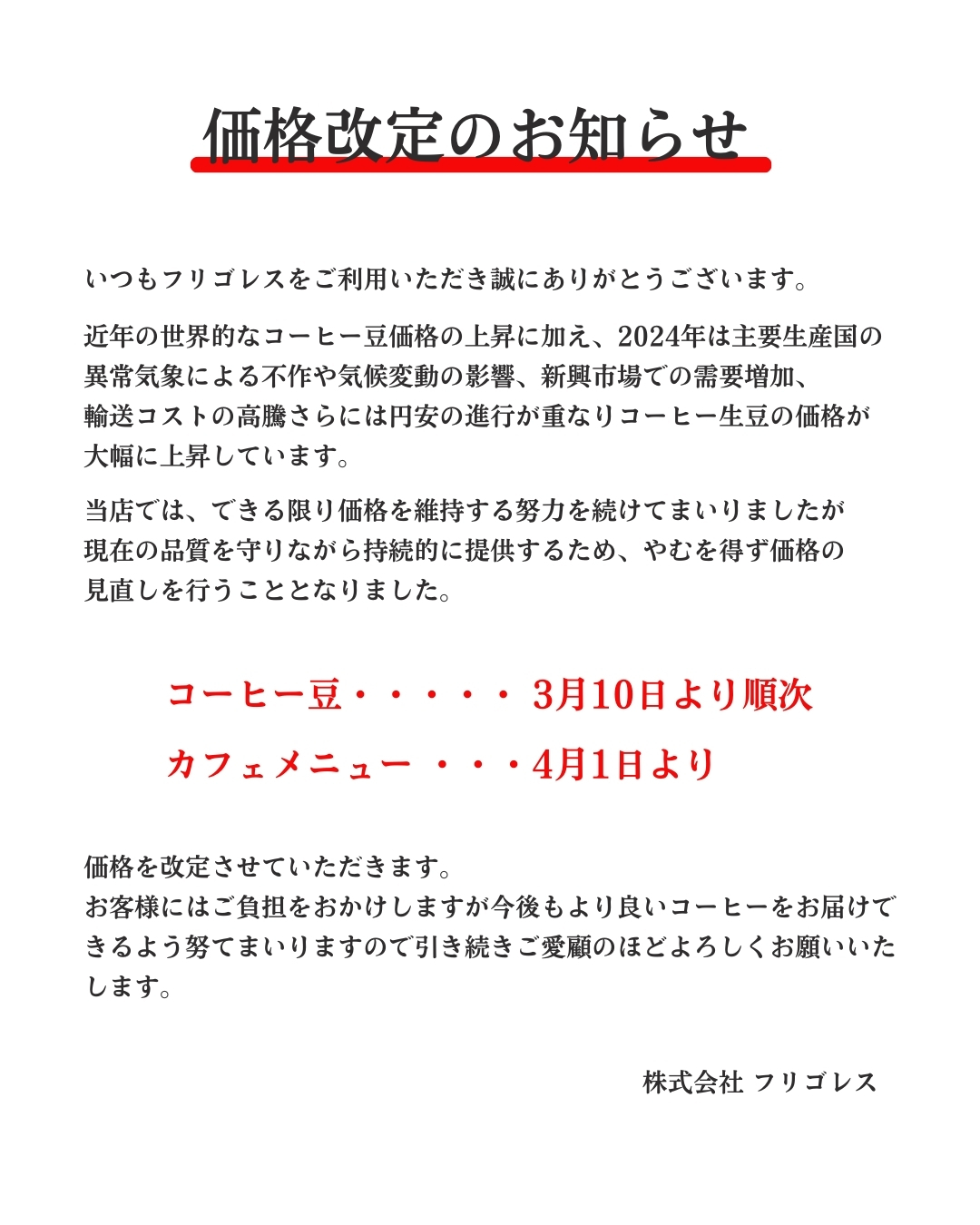 価格改定のお知らせ

いつもフリゴレスをご利用いただき誠にありがとうございます。

近年の世界的なコーヒー豆価格の上昇に加え、2024年は主要生産国の異常気象による不作や気候変動の影響、新興市場での需要増加、輸送コストの高騰さらには円安の進行が重なりコーヒー生豆の価格が大幅に上昇しています。

当店では、できる限り価格を維持する努力を続けてまいりましたが現在の品質を守りながら持続的に提供するため、やむを得ず価格の見直しを行うこととなりました。

コーヒー豆・・・・・ 3月10日より順次

カフェメニュー ・・・4月1日より

価格を改定させていただきます。
お客様にはご負担をおかけしますが今後もより良いコーヒーをお届けできるよう努てまいりますので引き続きご愛顧のほどよろしくお願いいたします。

株式会社 フリゴレス